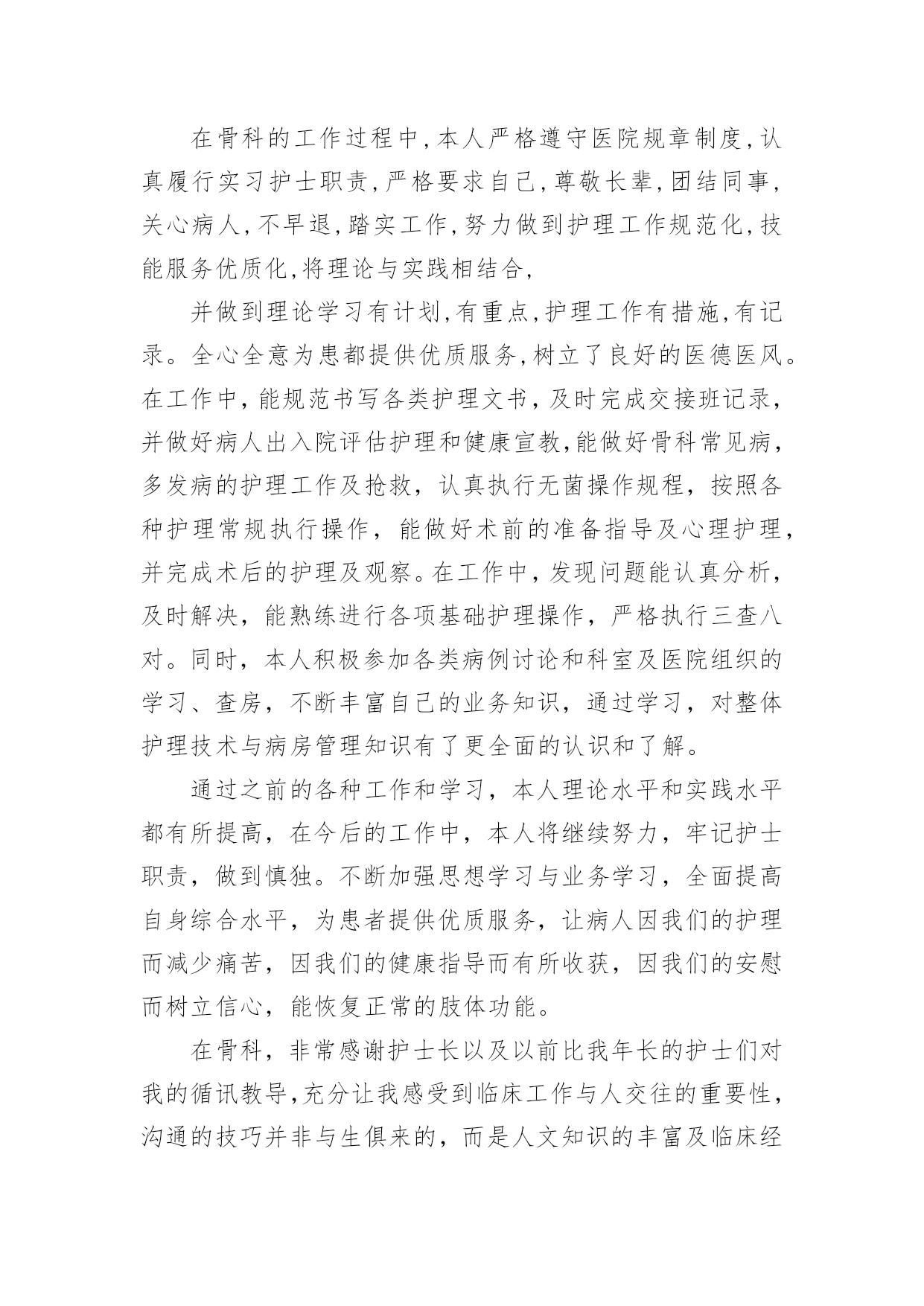 在骨科的工作过程中,本人严格遵守医院规章制度,认真履行实习护士职责,严格要求自己,尊敬长辈,团结同事,关心病人,不早退,踏实工作,努力做到护理工作规范化,技能服务优质化,将理论与实践相结合,

并做到理论学习有计划,有重点,护理工作有措施,有记录。全心全意为患都提供优质服务,树立了良好的医德医风。在工作中,能规范书写各类护理文书,及时完成交接班记录,并做好病人出入院评估护理和健康宣教,能做好骨科常见病,多发病的护理工作及抢救,认真执行无菌操作规程,按照各种护理常规执行操作,能做好术前的准备指导及心理护理,并完成术后的护理及观察。在工作中,发现问题能认真分析,及时解决,能熟练进行各项基础护理操作,严格执行三查八对。同时,本人积极参加各类病例讨论和科室及医院组织的学习、查房,不断丰富自己的业务知识,通过学习,对整体护理技术与病房管理知识有了更全面的认识和了解。

通过之前的各种工作和学习,本人理论水平和实践水平都有所提高,在今后的工作中,本人将继续努力,牢记护士职责,做到慎独。不断加强思想学习与业务学习,全面提高自身综合水平,为患者提供优质服务,让病人因我们的护理而减少痛苦,因我们的健康指导而有所收获,因我们的安慰而树立信心,能恢复正常的肢体功能。

在骨科,非常感谢护士长以及以前比我年长的护士们对我的循讯教导,充分让我感受到临床工作与人交往的重要性,沟通的技巧并非与生俱来的,而是人文知识的丰富及临床经